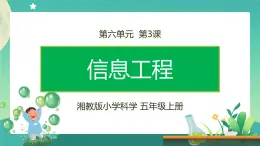 第六单元 第3课

信息工程

湘教版小学科学 五年级上册